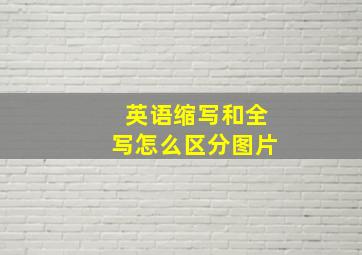 英语缩写和全写怎么区分图片